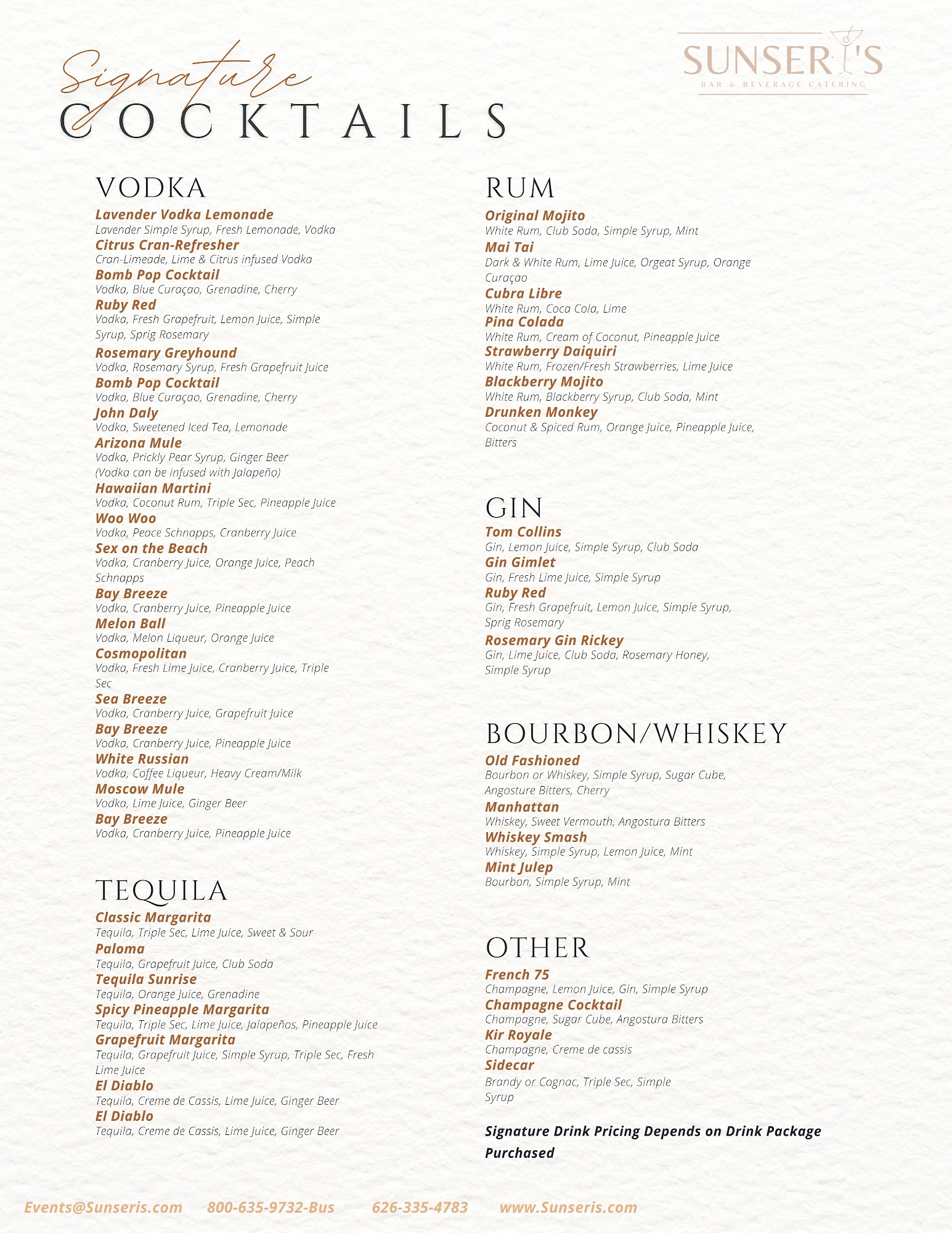 Signature
COCKTAILS

SUNSERI'S
BAR & BEVERAGE CATERING

VODKA
Lavender Vodka Lemonade
Lavender Simple Syrup, Fresh Lemonade, Vodka
Citrus Cran-Refresher
Cran-Limeade, Lime & Citrus infused Vodka
Bomb Pop Cocktail
Vodka, Blue Curaçao, Grenadine, Cherry
Ruby Red
Vodka, Fresh Grapefruit, Lemon Juice, Simple Syrup, Sprig Rosemary
Rosemary Greyhound
Vodka, Rosemary Syrup, Fresh Grapefruit Juice
Bomb Pop Cocktail
Vodka, Blue Curaçao, Grenadine, Cherry
John Daly
Vodka, Sweetened Iced Tea, Lemonade
Arizona Mule
Vodka, Prickly Pear Syrup, Ginger Beer (Vodka can be infused with Jalapeño)
Hawaiian Martini
Vodka, Coconut Rum, Triple Sec, Pineapple Juice
Woo Woo
Vodka, Peace Schnapps, Cranberry Juice
Sex on the Beach
Vodka, Cranberry Juice, Orange Juice, Peach Schnapps
Bay Breeze
Vodka, Cranberry Juice, Pineapple Juice
Melon Ball
Vodka, Melon Liqueur, Orange Juice
Cosmopolitan
Vodka, Fresh Lime Juice, Cranberry Juice, Triple Sec
Sea Breeze
Vodka, Cranberry Juice, Grapefruit Juice
Bay Breeze
Vodka, Cranberry Juice, Pineapple Juice
White Russian
Vodka, Coffee Liqueur, Heavy Cream/Milk
Moscow Mule
Vodka, Lime Juice, Ginger Beer
Bay Breeze
Vodka, Cranberry Juice, Pineapple Juice

TEQUILA
Classic Margarita
Tequila, Triple Sec, Lime Juice, Sweet & Sour
Paloma
Tequila, Grapefruit Juice, Club Soda
Tequila Sunrise
Tequila, Orange Juice, Grenadine
Spicy Pineapple Margarita
Tequila, Triple Sec, Lime Juice, Jalapeños, Pineapple Juice
Grapefruit Margarita
Tequila, Grapefruit Juice, Simple Syrup, Triple Sec, Fresh Lime Juice
El Diablo
Tequila, Creme de Cassis, Lime Juice, Ginger Beer
El Diablo
Tequila, Creme de Cassis, Lime Juice, Ginger Beer

RUM
Original Mojito
White Rum, Club Soda, Simple Syrup, Mint
Mai Tai
Dark & White Rum, Lime Juice, Orgeat Syrup, Orange Curaçao
Cubra Libre
White Rum, Coca Cola, Lime
Pina Colada
White Rum, Cream of Coconut, Pineapple Juice
Strawberry Daiquiri
White Rum, Frozen/Fresh Strawberries, Lime Juice
Blackberry Mojito
White Rum, Blackberry Syrup, Club Soda, Mint
Drunken Monkey
Coconut & Spiced Rum, Orange Juice, Pineapple Juice, Bitters

GIN
Tom Collins
Gin, Lemon Juice, Simple Syrup, Club Soda
Gin Gimlet
Gin, Fresh Lime Juice, Simple Syrup
Ruby Red
Gin, Fresh Grapefruit, Lemon Juice, Simple Syrup, Sprig Rosemary
Rosemary Gin Rickey
Gin, Lime Juice, Club Soda, Rosemary Honey, Simple Syrup

BOURBON/WHISKEY
Old Fashioned
Bourbon or Whiskey, Simple Syrup, Sugar Cube, Angosture Bitters, Cherry
Manhattan
Whiskey, Sweet Vermouth, Angostura Bitters
Whiskey Smash
Whiskey, Simple Syrup, Lemon Juice, Mint
Mint Julep
Bourbon, Simple Syrup, Mint

OTHER
French 75
Champagne, Lemon Juice, Gin, Simple Syrup
Champagne Cocktail
Champagne, Sugar Cube, Angostura Bitters
Kir Royale
Champagne, Creme de cassis
Sidecar
Brandy or Cognac, Triple Sec, Simple Syrup

Signature Drink Pricing Depends on Drink Package Purchased

Events@Sunseris.com 800-635-9732-Bus 626-335-4783 www.Sunseris.com